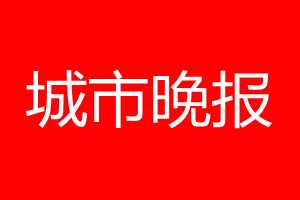 城市晚报